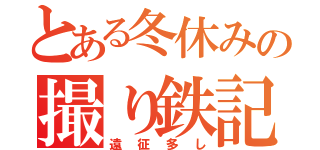 とある冬休みの

撮り鉄記

遠征多し